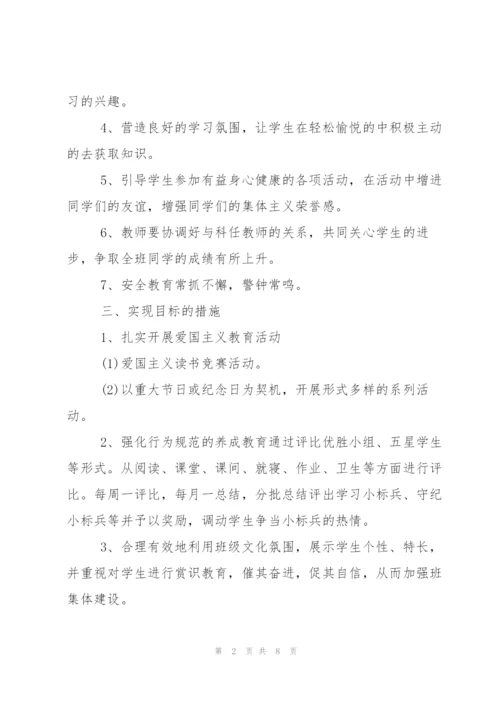 习的兴趣。

4、营造良好的学习氛围，让学生在轻松愉悦的中积极主动的去获取知识。

5、引导学生参加有益身心健康的各项活动，在活动中增进同学们的友谊，增强同学们的集体主义荣誉感。

6、教师要协调好与科任教师的关系，共同关心学生的进步，争取全班同学的成绩有所上升。

7、安全教育常抓不懈，警钟常鸣。

三、实现目标的措施

1、扎实开展爱国主义教育活动

(1)爱国主义读书竞赛活动。

(2)以重大节日或纪念日为契机，开展形式多样的系列活动。

2、强化行为规范的养成教育通过评比优胜小组、五星学生等形式。从阅读、课堂、课间、就寝、作业、卫生等方面进行评比。每周一评比，每月一总结，分批总结评出学习小标兵、守纪小标兵等并予以奖励，调动学生争当小标兵的热情。

3、合理有效地利用班级文化氛围，展示学生个性、特长，并重视对学生进行赏识教育，催其奋进，促其自信，从而加强班集体建设。

第 2 页 共 8 页